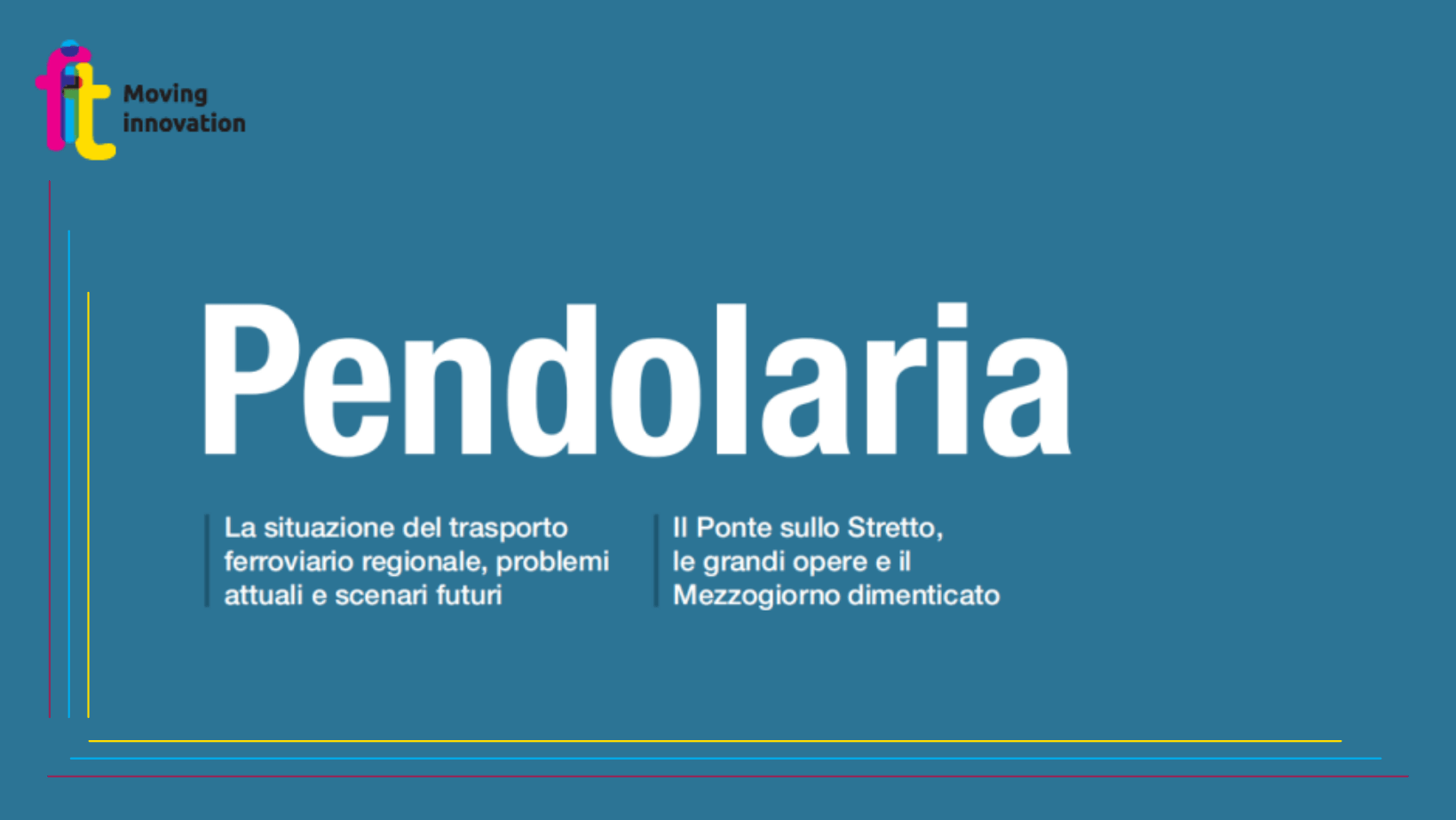 fit Moving innovation

Pendolaria

La situazione del trasporto ferroviario regionale, problemi attuali e scenari futuri

Il Ponte sullo Stretto, le grandi opere e il Mezzogiorno dimenticato